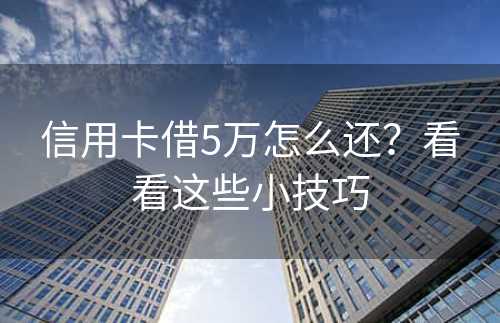 信用卡借5万怎么还？看看这些小技巧